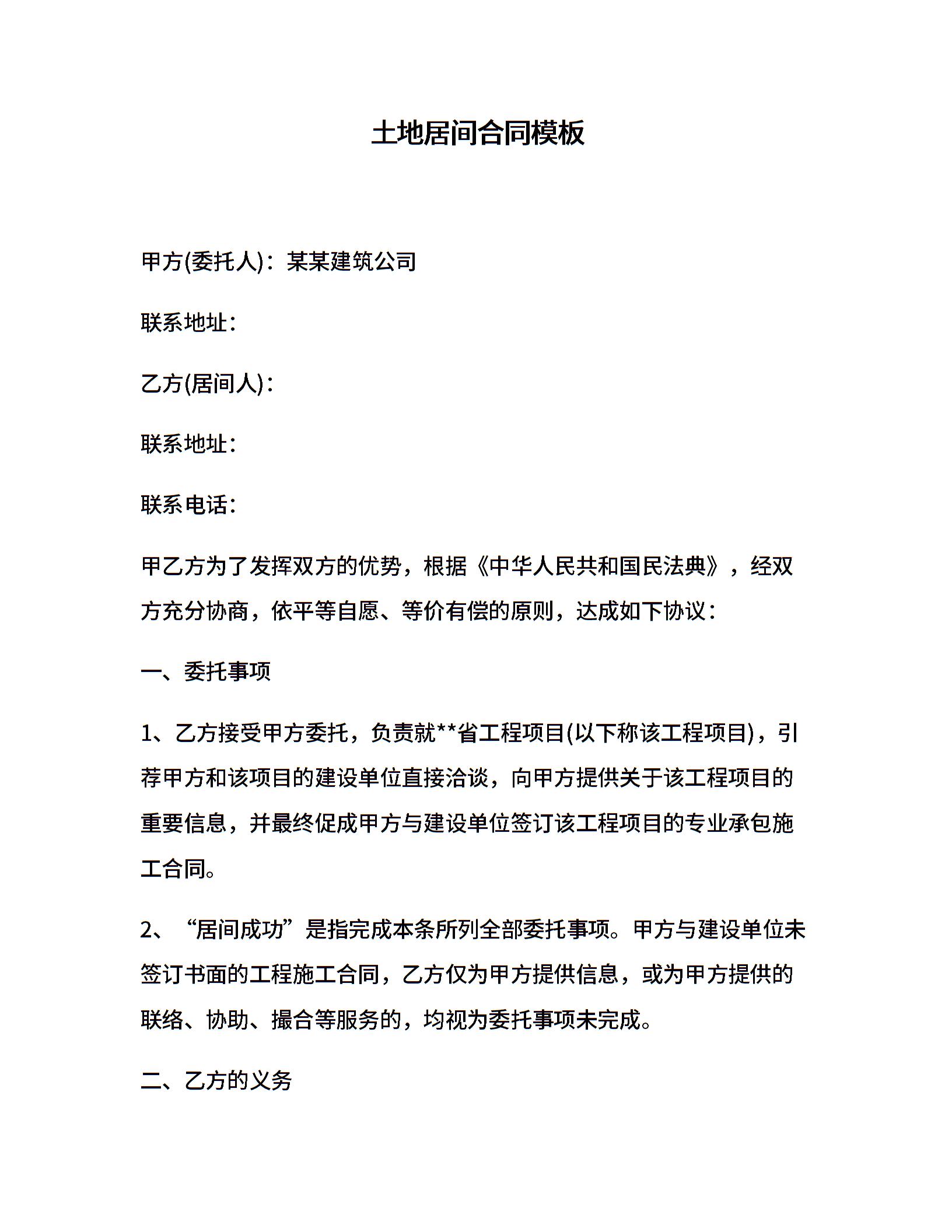 土地居间合同模板

甲方(委托人)：某某建筑公司

联系地址：

乙方(居间人)：

联系地址：

联系电话：

甲乙方为了发挥双方的优势，根据《中华人民共和国民法典》，经双方充分协商，依平等自愿、等价有偿的原则，达成如下协议：

一、委托事项

1、乙方接受甲方委托，负责就**省工程项目(以下称该工程项目)，引荐甲方和该项目的建设单位直接洽谈，向甲方提供关于该工程项目的重要信息，并最终促成甲方与建设单位签订该工程项目的专业承包施工合同。

2、“居间成功”是指完成本条所列全部委托事项。甲方与建设单位未签订书面的工程施工合同，乙方仅为甲方提供信息，或为甲方提供的联络、协助、撮合等服务的，均视为委托事项未完成。

二、乙方的义务